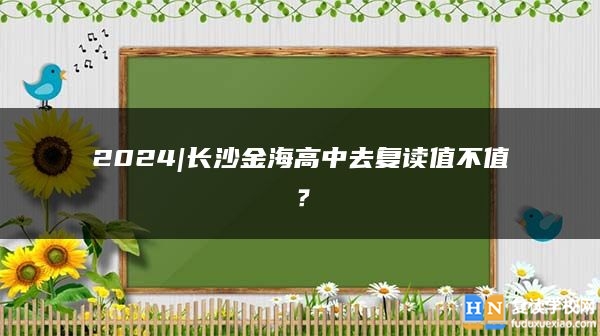 2024|长沙金海高中去复读值不值？

HN 复读学校网
fuduxuexiao.com